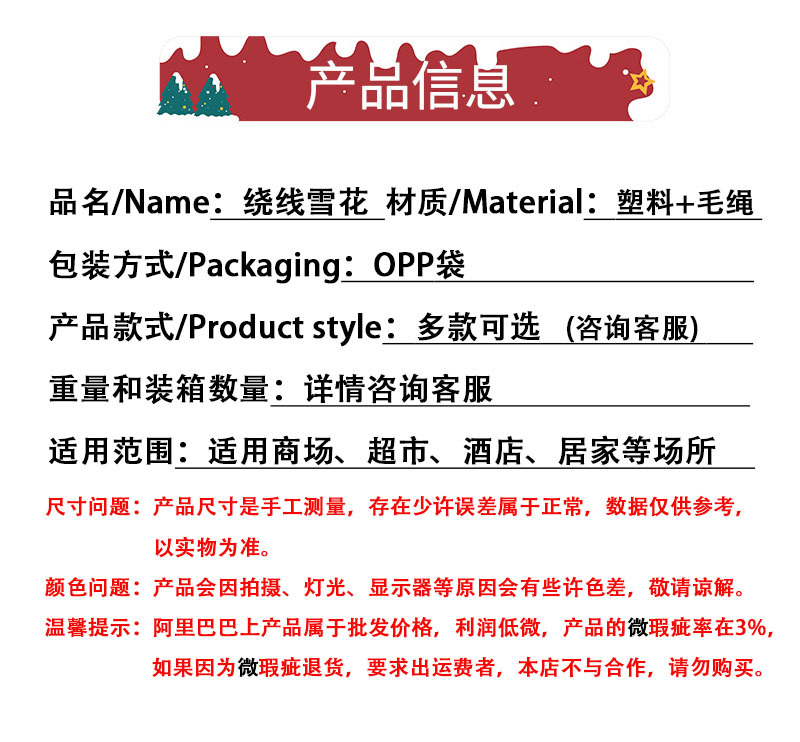 产品信息

品名/Name：绕线雪花 材质/Material：塑料+毛绳

包装方式/Packaging：OPP袋

产品款式/Product style：多款可选 (咨询客服)

重量和装箱数量：详情咨询客服

适用范围：适用商场、超市、酒店、居家等场所

尺寸问题：产品尺寸是手工测量，存在少许误差属于正常，数据仅供参考，以实物为准。

颜色问题：产品会因拍摄、灯光、显示器等原因会有些许色差，敬请谅解。

温馨提示：阿里巴巴上产品属于批发价格，利润低微，产品的微瑕疵率在3%，如果因为微瑕疵退货，要求出运费者，本店不与合作，请勿购买。